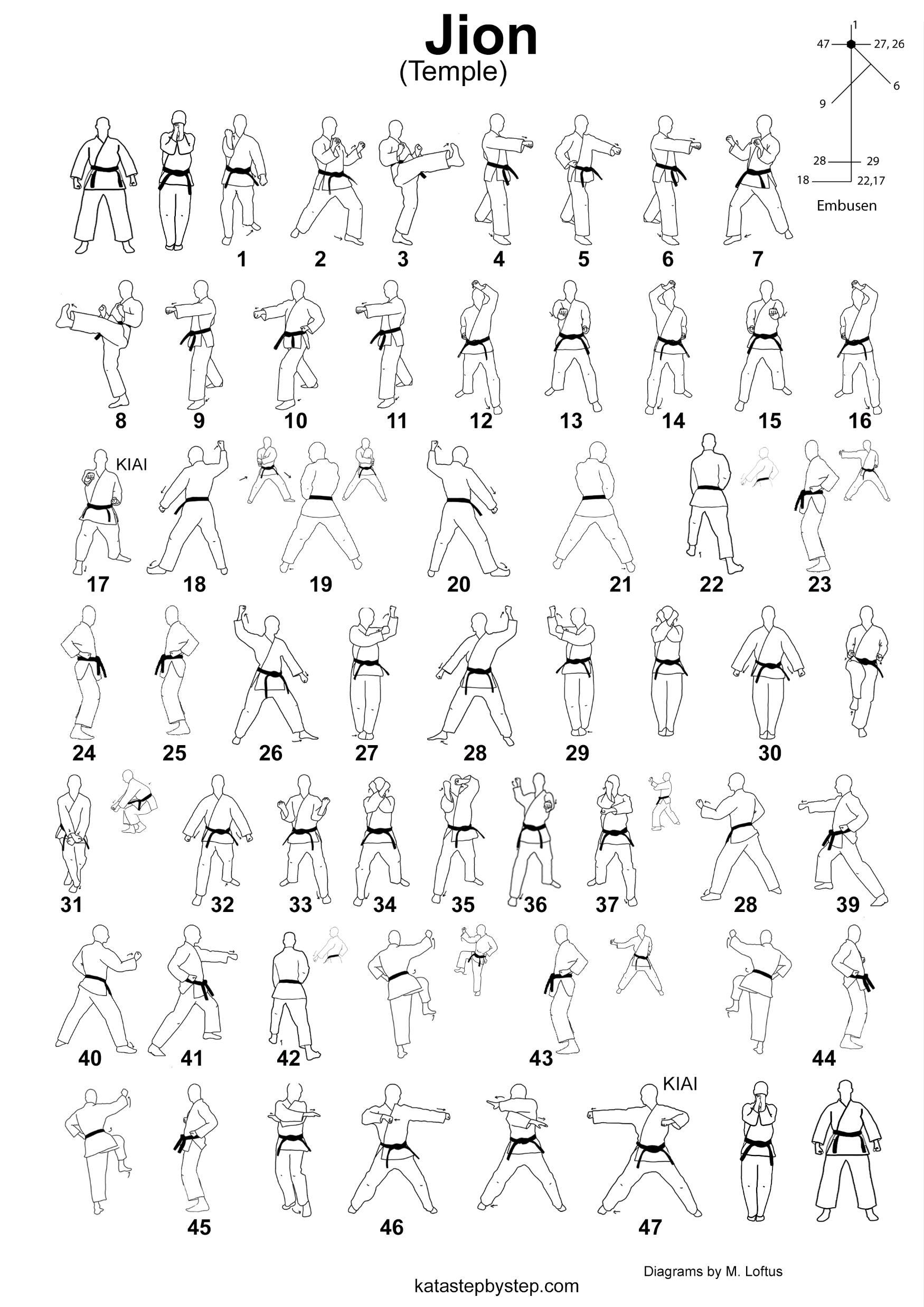 Jion
(Temple)

1
47
27, 26
6
9
28
29
18
22,17
Embusen

1 2 3 4 5 6 7

8 9 10 11 12 13 14 15 16

KIAI
17 18 19 20 21 22 23

24 25 26 27 28 29 30

31 32 33 34 35 36 37 28 39

40 41 42 43 44

KIAI
45 46 47

Diagrams by M. Loftus

katastepbystep.com